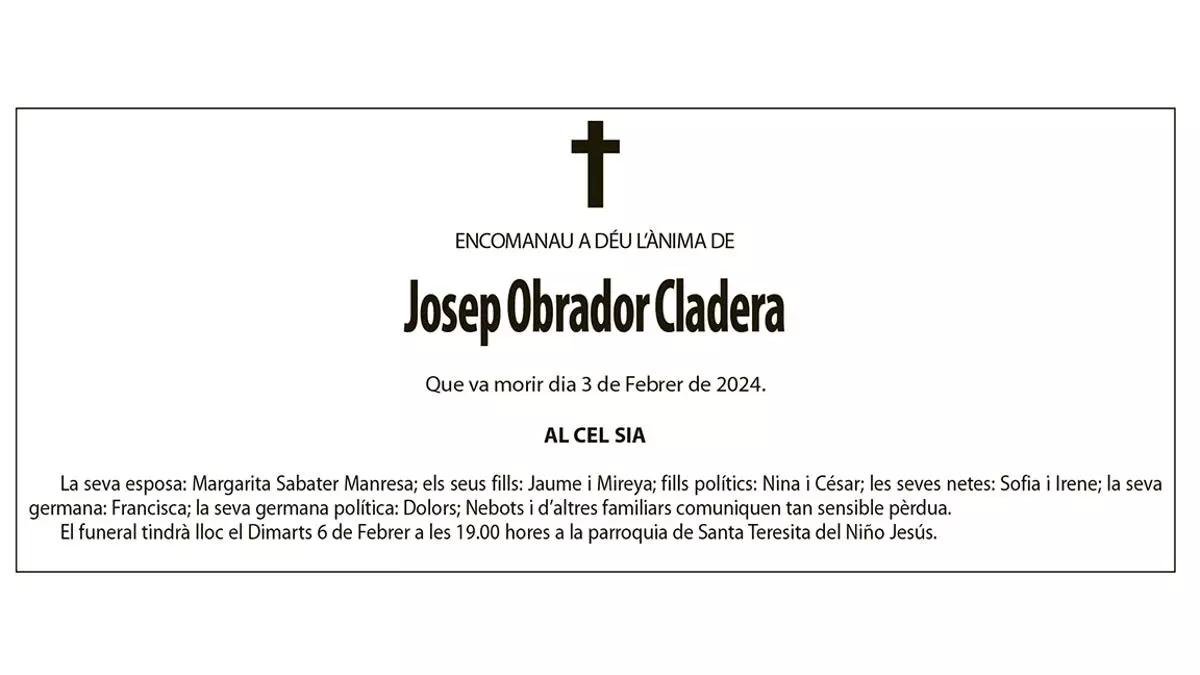 ENCOMANAU A DÉU L'ÀNIMA DE

Josep Obrador Cladera

Que va morir dia 3 de Febrer de 2024.

AL CEL SIA

La seva esposa: Margarita Sabater Manresa; els seus fills: Jaume i Mireya; fills polítics: Nina i César; les seves netes: Sofia i Irene; la seva germana: Francisca; la seva germana política: Dolors; Nebots i d'altres familiars comuniquen tan sensible pèrdua.

El funeral tindrà lloc el Dimarts 6 de Febrer a les 19.00 hores a la parroquia de Santa Teresita del Niño Jesús.